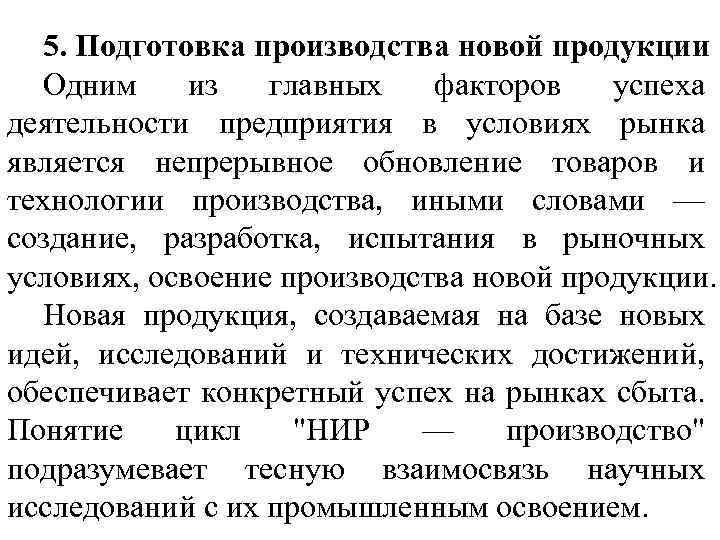 5. Подготовка производства новой продукции

Одним из главных факторов успеха деятельности предприятия в условиях рынка является непрерывное обновление товаров и технологии производства, иными словами — создание, разработка, испытания в рыночных условиях, освоение производства новой продукции.

Новая продукция, создаваемая на базе новых идей, исследований и технических достижений, обеспечивает конкретный успех на рынках сбыта. Понятие цикл "НИР — производство" подразумевает тесную взаимосвязь научных исследований с их промышленным освоением.